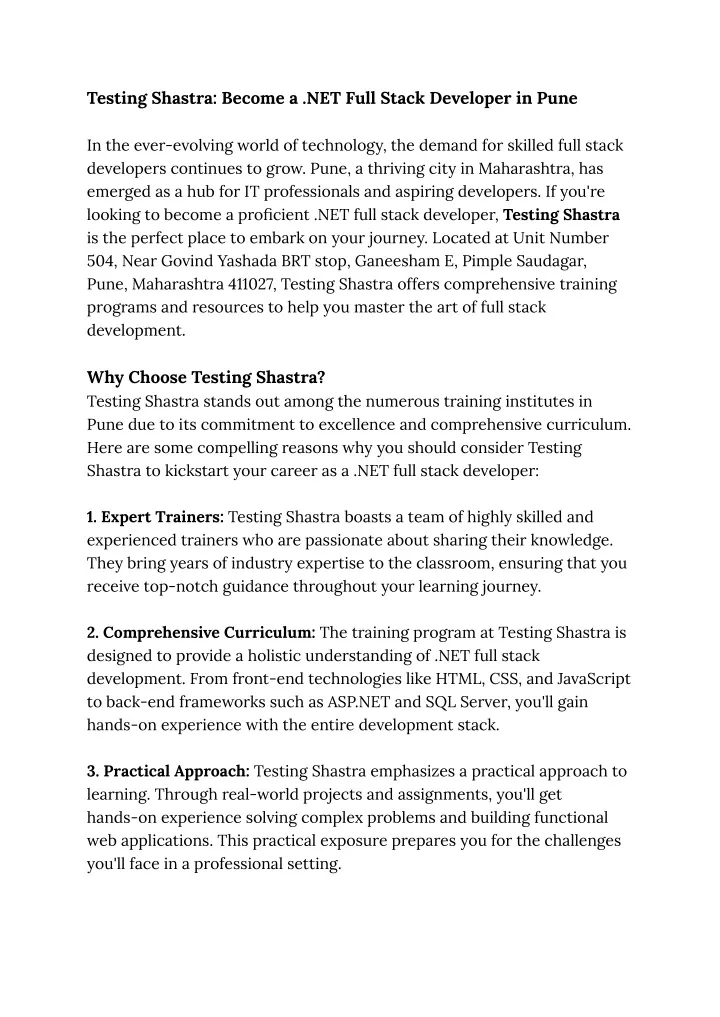 Testing Shastra: Become a .NET Full Stack Developer in Pune

In the ever-evolving world of technology, the demand for skilled full stack developers continues to grow. Pune, a thriving city in Maharashtra, has emerged as a hub for IT professionals and aspiring developers. If you're looking to become a proficient .NET full stack developer, Testing Shastra is the perfect place to embark on your journey. Located at Unit Number 504, Near Govind Yashada BRT stop, Ganeesham E, Pimple Saudagar, Pune, Maharashtra 411027, Testing Shastra offers comprehensive training programs and resources to help you master the art of full stack development.

Why Choose Testing Shastra?
Testing Shastra stands out among the numerous training institutes in Pune due to its commitment to excellence and comprehensive curriculum. Here are some compelling reasons why you should consider Testing Shastra to kickstart your career as a .NET full stack developer:

1. Expert Trainers: Testing Shastra boasts a team of highly skilled and experienced trainers who are passionate about sharing their knowledge. They bring years of industry expertise to the classroom, ensuring that you receive top-notch guidance throughout your learning journey.

2. Comprehensive Curriculum: The training program at Testing Shastra is designed to provide a holistic understanding of .NET full stack development. From front-end technologies like HTML, CSS, and JavaScript to back-end frameworks such as ASP.NET and SQL Server, you'll gain hands-on experience with the entire development stack.

3. Practical Approach: Testing Shastra emphasizes a practical approach to learning. Through real-world projects and assignments, you'll get hands-on experience solving complex problems and building functional web applications. This practical exposure prepares you for the challenges you'll face in a professional setting.